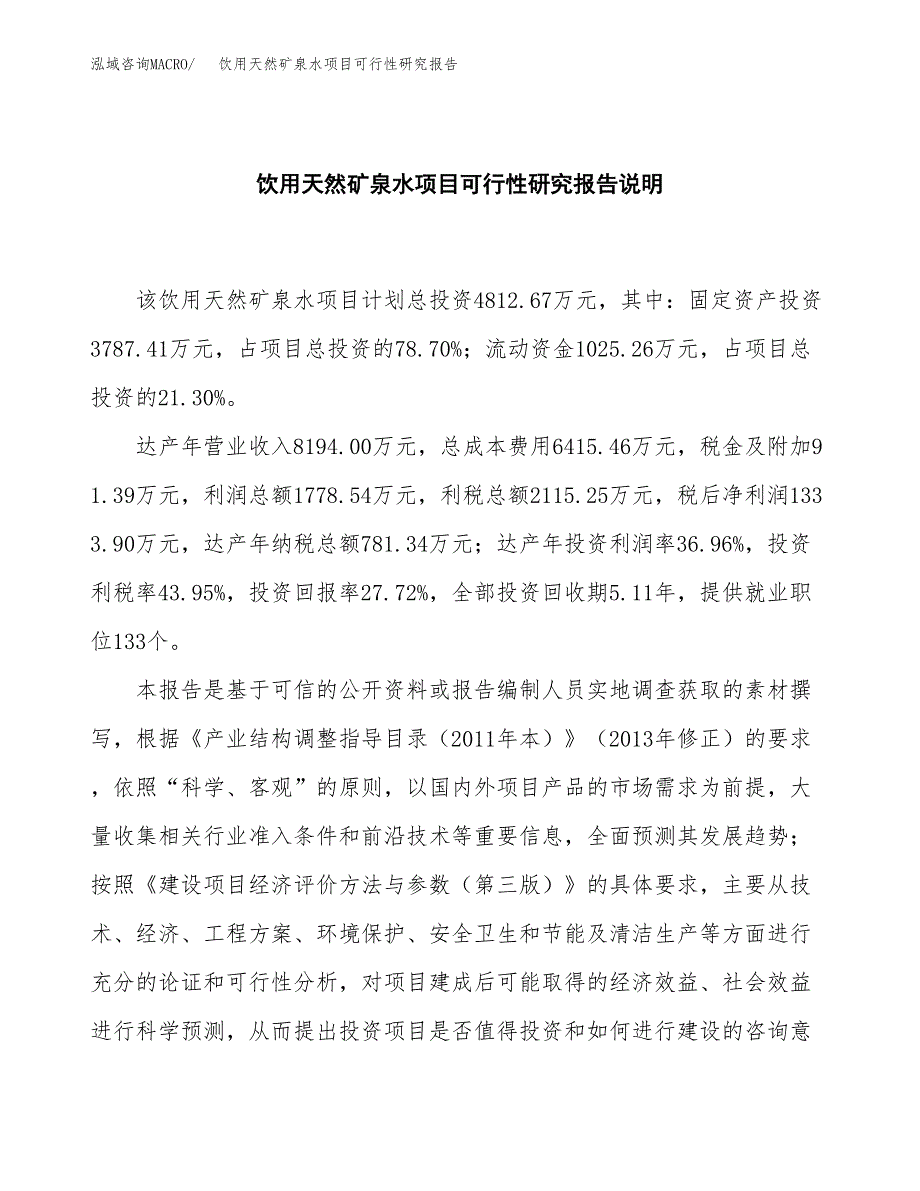 泓域咨询MACRO/　饮用天然矿泉水项目可行性研究报告

饮用天然矿泉水项目可行性研究报告说明

该饮用天然矿泉水项目计划总投资4812.67万元，其中：固定资产投资3787.41万元，占项目总投资的78.70%；流动资金1025.26万元，占项目总投资的21.30%。

达产年营业收入8194.00万元，总成本费用6415.46万元，税金及附加91.39万元，利润总额1778.54万元，利税总额2115.25万元，税后净利润1333.90万元，达产年纳税总额781.34万元；达产年投资利润率36.96%，投资利税率43.95%，投资回报率27.72%，全部投资回收期5.11年，提供就业职位133个。

本报告是基于可信的公开资料或报告编制人员实地调查获取的素材撰写，根据《产业结构调整指导目录（2011年本）》（2013年修正）的要求，依照“科学、客观”的原则，以国内外项目产品的市场需求为前提，大量收集相关行业准入条件和前沿技术等重要信息，全面预测其发展趋势；按照《建设项目经济评价方法与参数（第三版）》的具体要求，主要从技术、经济、工程方案、环境保护、安全卫生和节能及清洁生产等方面进行充分的论证和可行性分析，对项目建成后可能取得的经济效益、社会效益进行科学预测，从而提出投资项目是否值得投资和如何进行建设的咨询意